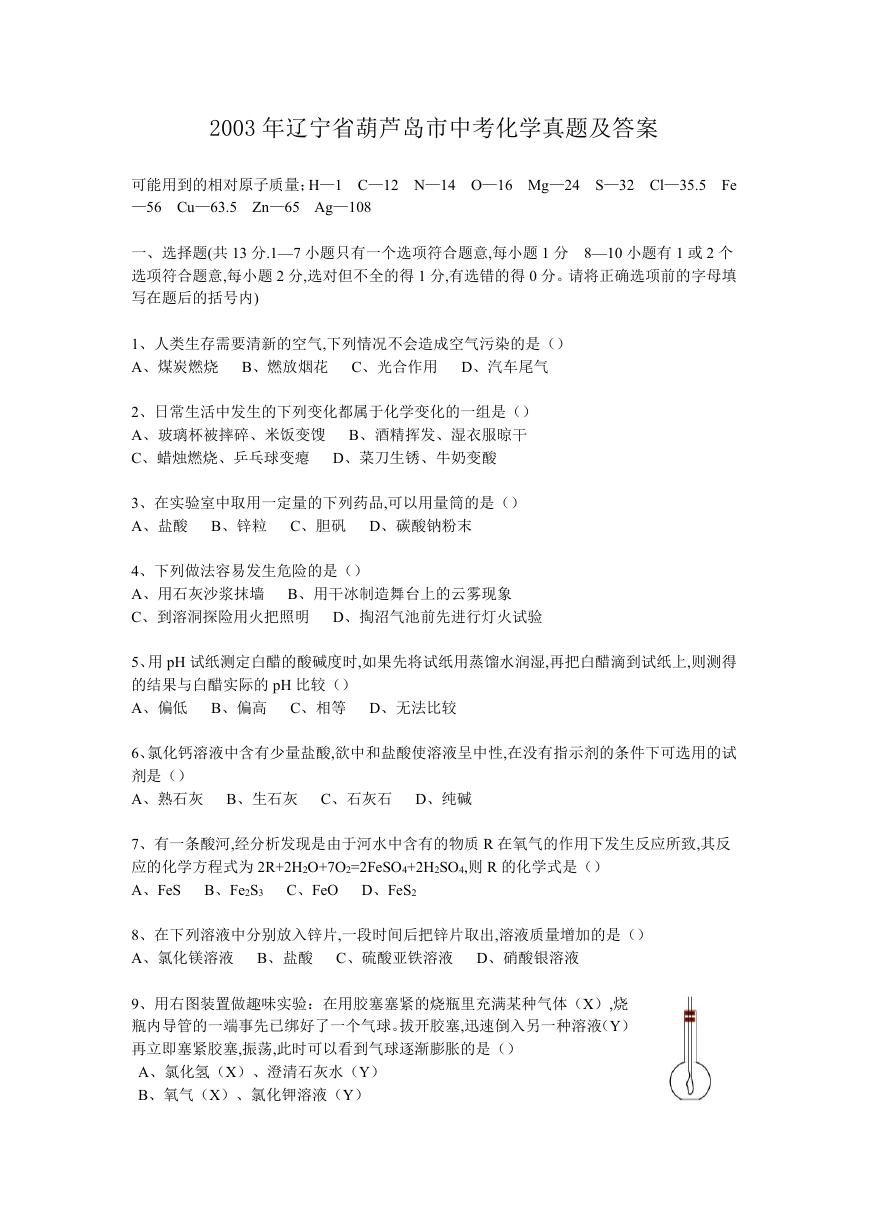 2003 年辽宁省葫芦岛市中考化学真题及答案

可能用到的相对原子质量:H—1 C—12 N—14 O—16 Mg—24 S—32 Cl—35.5 Fe—56 Cu—63.5 Zn—65 Ag—108

一、选择题(共 13 分.1—7 小题只有一个选项符合题意,每小题 1 分 8—10 小题有 1 或 2 个选项符合题意,每小题 2 分,选对但不全的得 1 分,有选错的得 0 分。请将正确选项前的字母填写在题后的括号内)

1、人类生存需要清新的空气,下列情况不会造成空气污染的是（）
A、煤炭燃烧 B、燃放烟花 C、光合作用 D、汽车尾气

2、日常生活中发生的下列变化都属于化学变化的一组是（）
A、玻璃杯被摔碎、米饭变馊 B、酒精挥发、湿衣服晾干
C、蜡烛燃烧、乒乓球变瘪 D、菜刀生锈、牛奶变酸

3、在实验室中取用一定量的下列药品,可以用量筒的是（）
A、盐酸 B、锌粒 C、胆矾 D、碳酸钠粉末

4、下列做法容易发生危险的是（）
A、用石灰沙浆抹墙 B、用干冰制造舞台上的云雾现象
C、到溶洞探险用火把照明 D、掏沼气池前先进行灯火试验

5、用 pH 试纸测定白醋的酸碱度时,如果先将试纸用蒸馏水润湿,再把白醋滴到试纸上,则测得的结果与白醋实际的 pH 比较（）
A、偏低 B、偏高 C、相等 D、无法比较

6、氯化钙溶液中含有少量盐酸,欲中和盐酸使溶液呈中性,在没有指示剂的条件下可选用的试剂是（）
A、熟石灰 B、生石灰 C、石灰石 D、纯碱

7、有一条酸河,经分析发现是由于河水中含有的物质 R 在氧气的作用下发生反应所致,其反应的化学方程式为 $2R+2H_2O+7O_2=2FeSO_4+2H_2SO_4$,则 R 的化学式是（）
A、FeS B、$Fe_2S_3$ C、FeO D、$FeS_2$

8、在下列溶液中分别放入锌片,一段时间后把锌片取出,溶液质量增加的是（）
A、氯化镁溶液 B、盐酸 C、硫酸亚铁溶液 D、硝酸银溶液

9、用右图装置做趣味实验：在用胶塞塞紧的烧瓶里充满某种气体（X）,烧瓶内导管的一端事先已绑好了一个气球。拔开胶塞,迅速倒入另一种溶液(Y）再立即塞紧胶塞,振荡,此时可以看到气球逐渐膨胀的是（）
A、氯化氢（X）、澄清石灰水（Y）
B、氧气（X）、氯化钾溶液（Y）